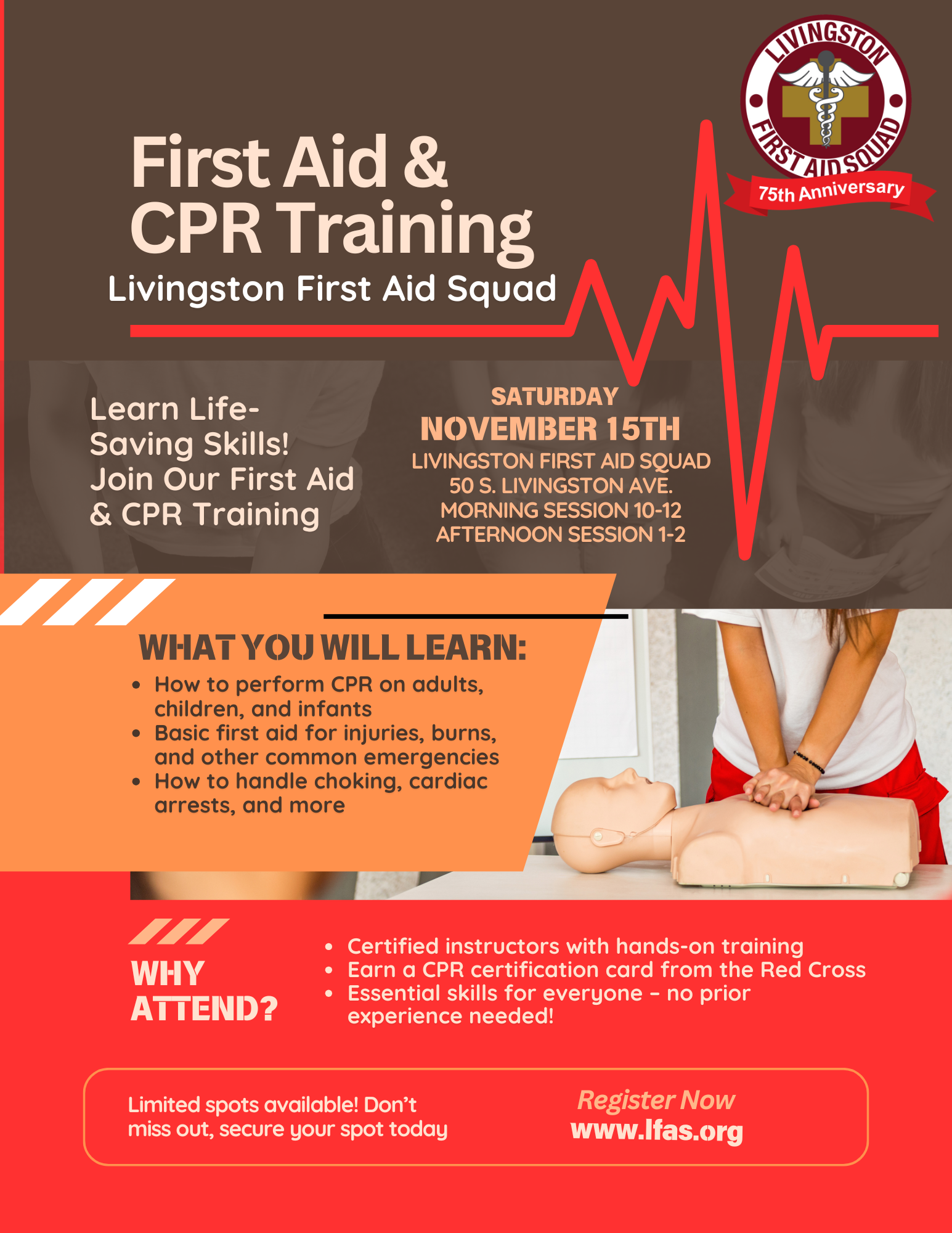 LIVINGSTON
FIRST AID SQUAD
75th Anniversary

First Aid & CPR Training

Livingston First Aid Squad

Learn Life-Saving Skills! Join Our First Aid & CPR Training

SATURDAY
NOVEMBER 15TH
LIVINGSTON FIRST AID SQUAD
50 S. LIVINGSTON AVE.
MORNING SESSION 10-12
AFTERNOON SESSION 1-2

WHAT YOU WILL LEARN:
• How to perform CPR on adults, children, and infants
• Basic first aid for injuries, burns, and other common emergencies
• How to handle choking, cardiac arrests, and more

WHY ATTEND?

• Certified instructors with hands-on training
• Earn a CPR certification card from the Red Cross
• Essential skills for everyone - no prior experience needed!

Limited spots available! Don't miss out, secure your spot today

Register Now
www.lfas.org